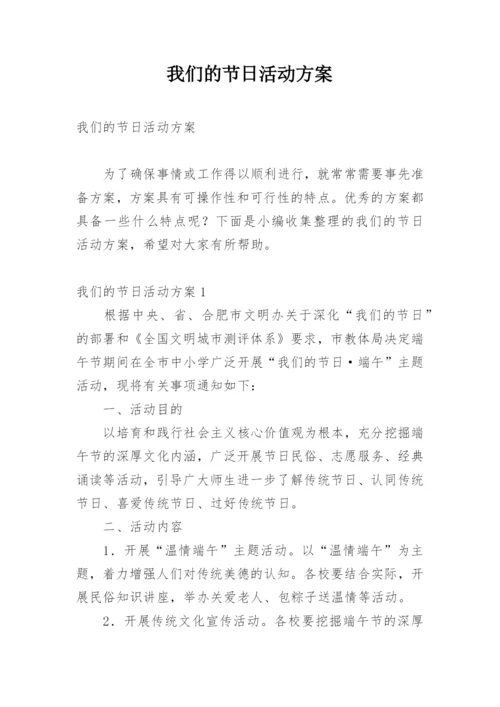 我们的节日活动方案

我们的节日活动方案

为了确保事情或工作得以顺利进行，就常常需要事先准备方案，方案具有可操作性和可行性的特点。优秀的方案都具备一些什么特点呢？下面是小编收集整理的我们的节日活动方案，希望对大家有所帮助。

我们的节日活动方案 1

根据中央、省、合肥市文明办关于深化“我们的节日”的部署和《全国文明城市测评体系》要求，市教体局决定端午节期间在全市中小学广泛开展“我们的节日·端午”主题活动，现将有关事项通知如下：

一、活动目的

以培育和践行社会主义核心价值观为根本，充分挖掘端午节的深厚文化内涵，广泛开展节日民俗、志愿服务、经典诵读等活动，引导广大师生进一步了解传统节日、认同传统节日、喜爱传统节日、过好传统节日。

二、活动内容

1．开展“温情端午”主题活动。以“温情端午”为主题，着力增强人们对传统美德的认知。各校要结合实际，开展民俗知识讲座，举办关爱老人、包粽子送温情等活动。

2．开展传统文化宣传活动。各校要挖掘端午节的深厚